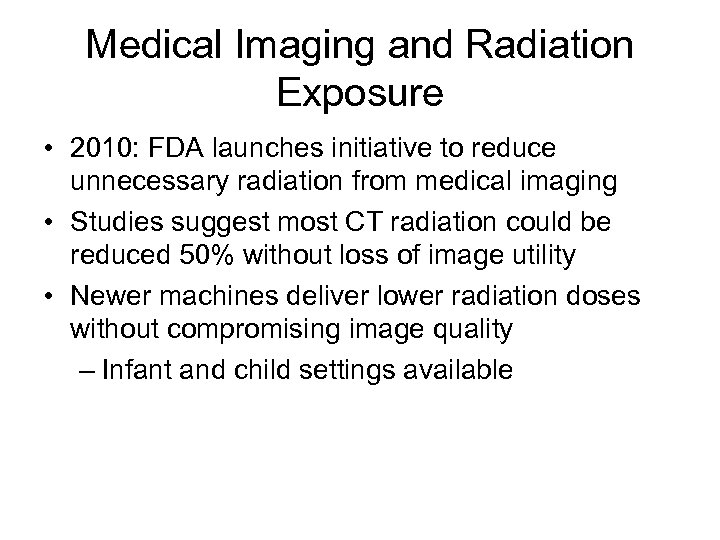 Medical Imaging and Radiation Exposure

• 2010: FDA launches initiative to reduce unnecessary radiation from medical imaging
• Studies suggest most CT radiation could be reduced 50% without loss of image utility
• Newer machines deliver lower radiation doses without compromising image quality
– Infant and child settings available